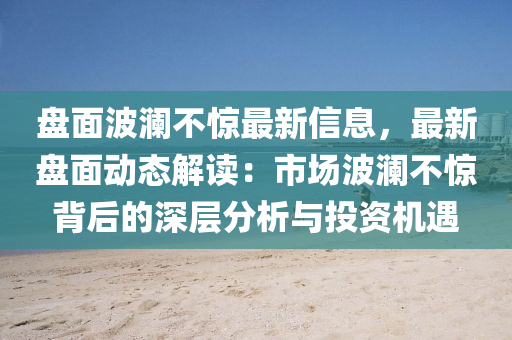 盘面波澜不惊最新信息，最新盘面动态解读：市场波澜不惊背后的深层分析与投资机遇